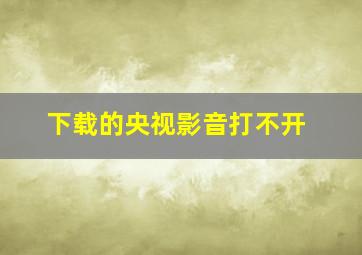 下载的央视影音打不开